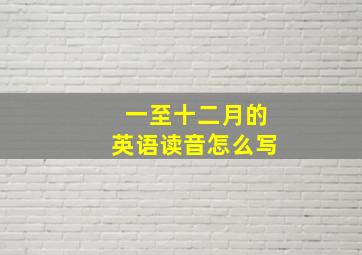 一至十二月的
英语读音怎么写